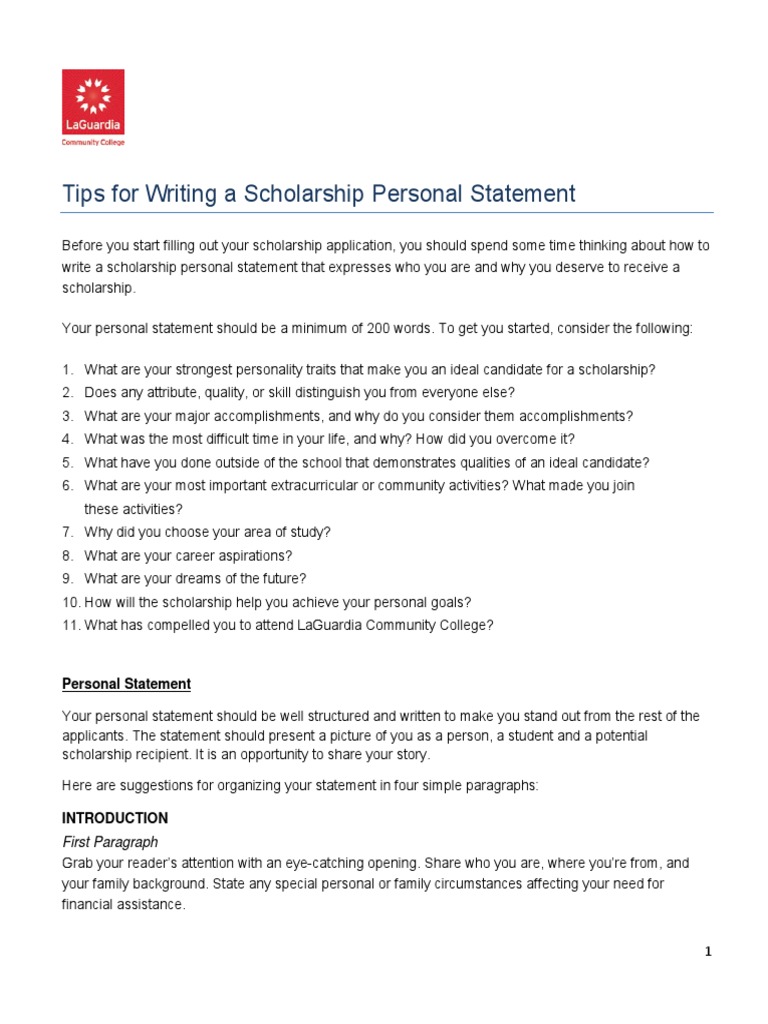 LaGuardia
Community College

Tips for Writing a Scholarship Personal Statement

Before you start filling out your scholarship application, you should spend some time thinking about how to write a scholarship personal statement that expresses who you are and why you deserve to receive a scholarship.

Your personal statement should be a minimum of 200 words. To get you started, consider the following:

1. What are your strongest personality traits that make you an ideal candidate for a scholarship?
2. Does any attribute, quality, or skill distinguish you from everyone else?
3. What are your major accomplishments, and why do you consider them accomplishments?
4. What was the most difficult time in your life, and why? How did you overcome it?
5. What have you done outside of the school that demonstrates qualities of an ideal candidate?
6. What are your most important extracurricular or community activities? What made you join these activities?
7. Why did you choose your area of study?
8. What are your career aspirations?
9. What are your dreams of the future?
10. How will the scholarship help you achieve your personal goals?
11. What has compelled you to attend LaGuardia Community College?

Personal Statement

Your personal statement should be well structured and written to make you stand out from the rest of the applicants. The statement should present a picture of you as a person, a student and a potential scholarship recipient. It is an opportunity to share your story.

Here are suggestions for organizing your statement in four simple paragraphs:

INTRODUCTION
First Paragraph
Grab your reader's attention with an eye-catching opening. Share who you are, where you're from, and your family background. State any special personal or family circumstances affecting your need for financial assistance.

1